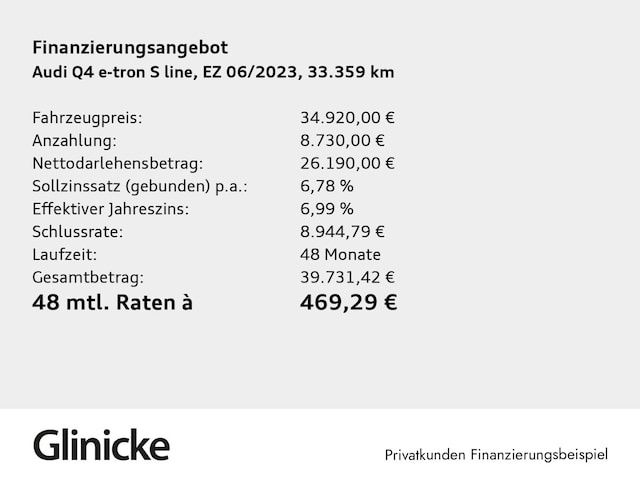 Finanzierungsangebot
Audi Q4 e-tron S line, EZ 06/2023, 33.359 km

| | |
|---|---|
| Fahrzeugpreis: | 34.920,00 € |
| Anzahlung: | 8.730,00 € |
| Nettodarlehensbetrag: | 26.190,00 € |
| Sollzinssatz (gebunden) p.a.: | 6,78 % |
| Effektiver Jahreszins: | 6,99 % |
| Schlussrate: | 8.944,79 € |
| Laufzeit: | 48 Monate |
| Gesamtbetrag: | 39.731,42 € |
| 48 mtl. Raten à | 469,29 € |

Glinicke

Privatkunden Finanzierungsbeispiel